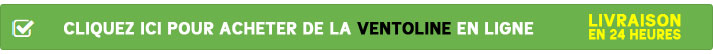 CLIQUEZ ICI POUR ACHETER DE LA VENTOLINE EN LIGNE

LIVRAISON EN 24 HEURES